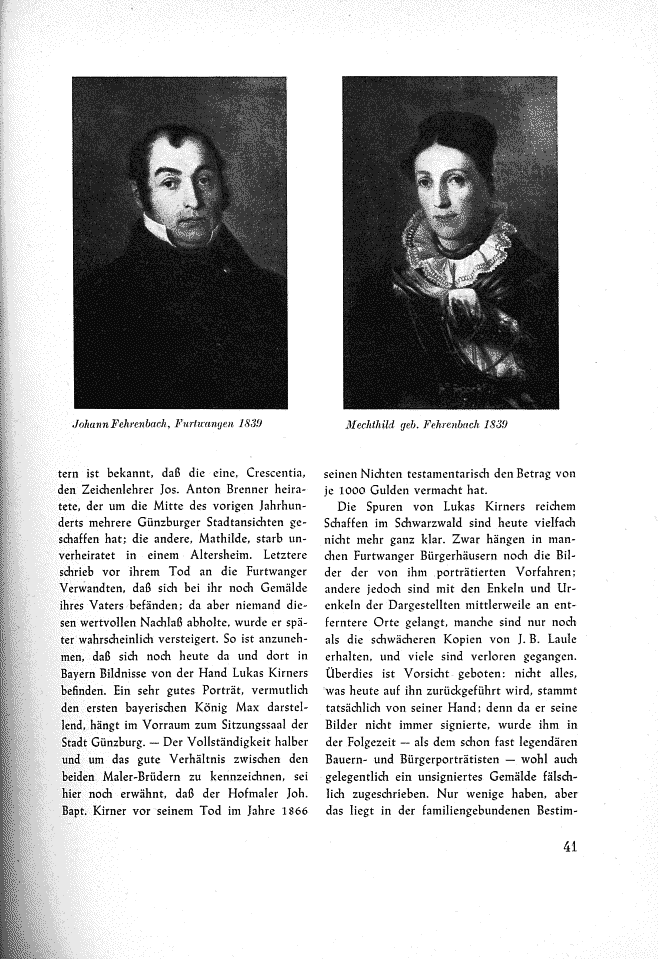 Johann Fehrenbach, Furtwangen 1839

Mechthild geb. Fehrenbach 1839

tern ist bekannt, daß die eine, Crescentia, den Zeichenlehrer Jos. Anton Brenner heiratete, der um die Mitte des vorigen Jahrhunderts mehrere Günzburger Stadtansichten geschaffen hat; die andere, Mathilde, starb unverheiratet in einem Altersheim. Letztere schrieb vor ihrem Tod an die Furtwanger Verwandten, daß sich bei ihr noch Gemälde ihres Vaters befänden; da aber niemand diesen wertvollen Nachlaß abholte, wurde er später wahrscheinlich versteigert. So ist anzunehmen, daß sich noch heute da und dort in Bayern Bildnisse von der Hand Lukas Kirners befinden. Ein sehr gutes Porträt, vermutlich den ersten bayerischen König Max darstellend, hängt im Vorraum zum Sitzungssaal der Stadt Günzburg. — Der Vollständigkeit halber und um das gute Verhältnis zwischen den beiden Maler-Brüdern zu kennzeichnen, sei hier noch erwähnt, daß der Hofmaler Joh. Bapt. Kirner vor seinem Tod im Jahre 1866

seinen Nichten testamentarisch den Betrag von je 1000 Gulden vermacht hat.

Die Spuren von Lukas Kirners reichem Schaffen im Schwarzwald sind heute vielfach nicht mehr ganz klar. Zwar hängen in manchen Furtwanger Bürgerhäusern noch die Bilder der von ihm porträtierten Vorfahren; andere jedoch sind mit den Enkeln und Urenkeln der Dargestellten mittlerweile an entferntere Orte gelangt, manche sind nur noch als die schwächeren Kopien von J. B. Laule erhalten, und viele sind verloren gegangen. Überdies ist Vorsicht geboten: nicht alles, was heute auf ihn zurückgeführt wird, stammt tatsächlich von seiner Hand; denn da er seine Bilder nicht immer signierte, wurde ihm in der Folgezeit — als dem schon fast legendären Bauern- und Bürgerporträtisten — wohl auch gelegentlich ein unsigniertes Gemälde fälschlich zugeschrieben. Nur wenige haben, aber das liegt in der familiengebundenen Bestim-

41